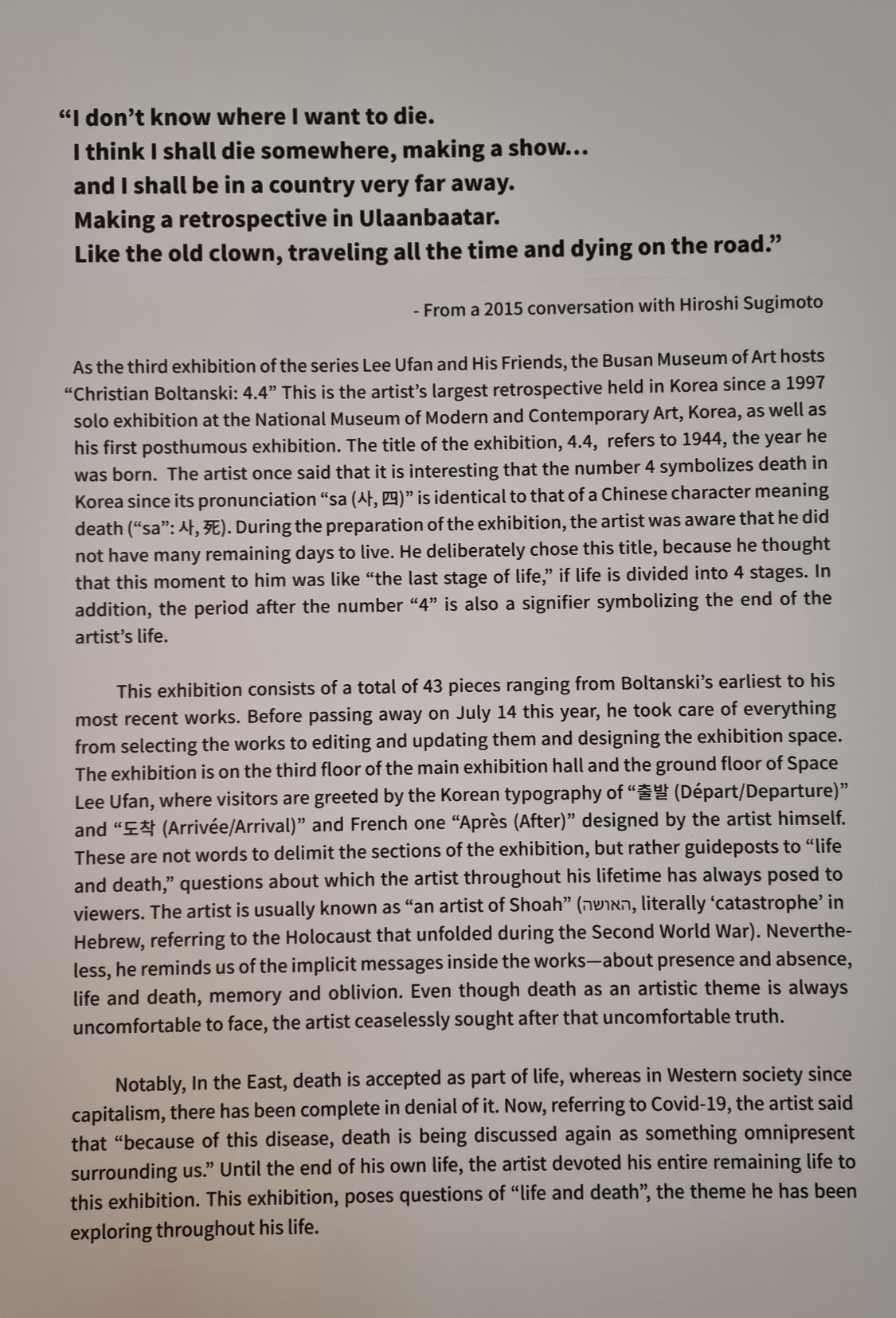 “I don’t know where I want to die.
I think I shall die somewhere, making a show...
and I shall be in a country very far away.
Making a retrospective in Ulaanbaatar.
Like the old clown, traveling all the time and dying on the road.”

- From a 2015 conversation with Hiroshi Sugimoto

As the third exhibition of the series Lee Ufan and His Friends, the Busan Museum of Art hosts “Christian Boltanski: 4.4” This is the artist’s largest retrospective held in Korea since a 1997 solo exhibition at the National Museum of Modern and Contemporary Art, Korea, as well as his first posthumous exhibition. The title of the exhibition, 4.4, refers to 1944, the year he was born. The artist once said that it is interesting that the number 4 symbolizes death in Korea since its pronunciation “sa (사, 四)” is identical to that of a Chinese character meaning death (“sa”: 사, 死). During the preparation of the exhibition, the artist was aware that he did not have many remaining days to live. He deliberately chose this title, because he thought that this moment to him was like “the last stage of life,” if life is divided into 4 stages. In addition, the period after the number “4” is also a signifier symbolizing the end of the artist’s life.

This exhibition consists of a total of 43 pieces ranging from Boltanski’s earliest to his most recent works. Before passing away on July 14 this year, he took care of everything from selecting the works to editing and updating them and designing the exhibition space. The exhibition is on the third floor of the main exhibition hall and the ground floor of Space Lee Ufan, where visitors are greeted by the Korean typography of “출발 (Départ/Departure)” and “도착 (Arrivée/Arrival)” and French one “Après (After)” designed by the artist himself. These are not words to delimit the sections of the exhibition, but rather guideposts to “life and death,” questions about which the artist throughout his lifetime has always posed to viewers. The artist is usually known as “an artist of Shoah” (האושה, literally ‘catastrophe’ in Hebrew, referring to the Holocaust that unfolded during the Second World War). Nevertheless, he reminds us of the implicit messages inside the works—about presence and absence, life and death, memory and oblivion. Even though death as an artistic theme is always uncomfortable to face, the artist ceaselessly sought after that uncomfortable truth.

Notably, In the East, death is accepted as part of life, whereas in Western society since capitalism, there has been complete in denial of it. Now, referring to Covid-19, the artist said that “because of this disease, death is being discussed again as something omnipresent surrounding us.” Until the end of his own life, the artist devoted his entire remaining life to this exhibition. This exhibition, poses questions of “life and death”, the theme he has been exploring throughout his life.